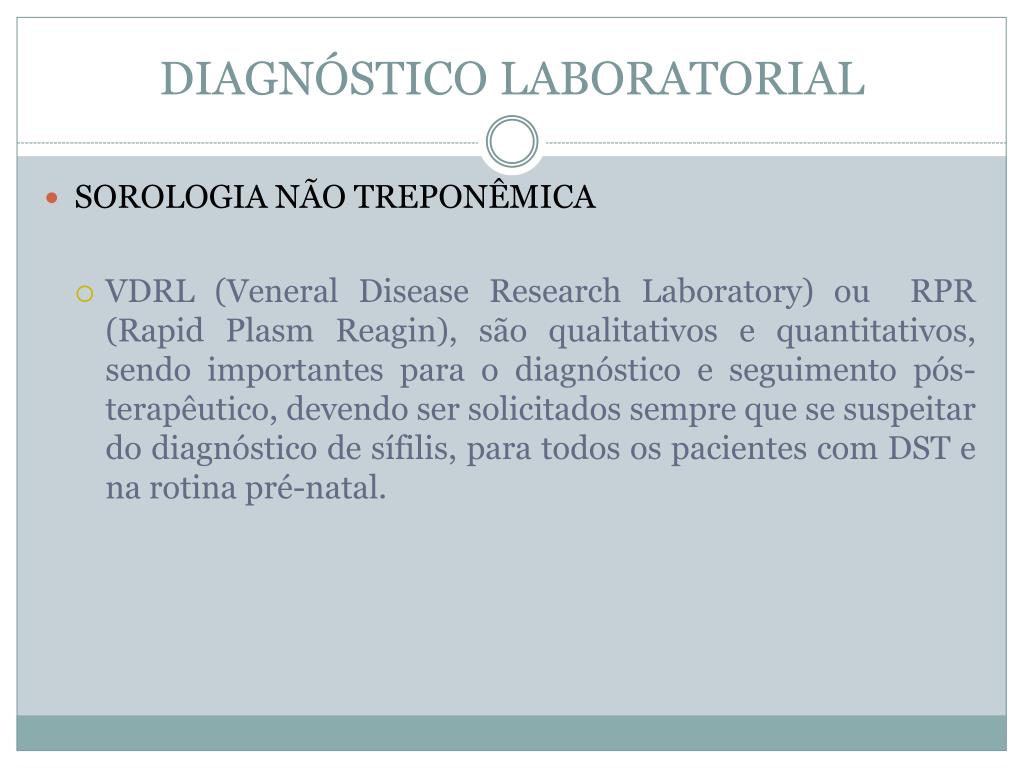 DIAGNÓSTICO LABORATORIAL

SOROLOGIA NÃO TREPONÊMICA

VDRL (Veneral Disease Research Laboratory) ou RPR (Rapid Plasm Reagin), são qualitativos e quantitativos, sendo importantes para o diagnóstico e seguimento pós-terapêutico, devendo ser solicitados sempre que se suspeitar do diagnóstico de sífilis, para todos os pacientes com DST e na rotina pré-natal.